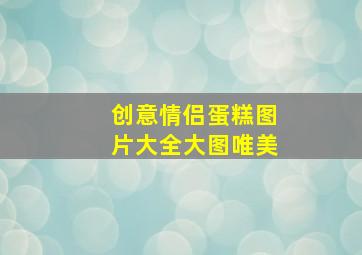 创意情侣蛋糕图片大全大图唯美